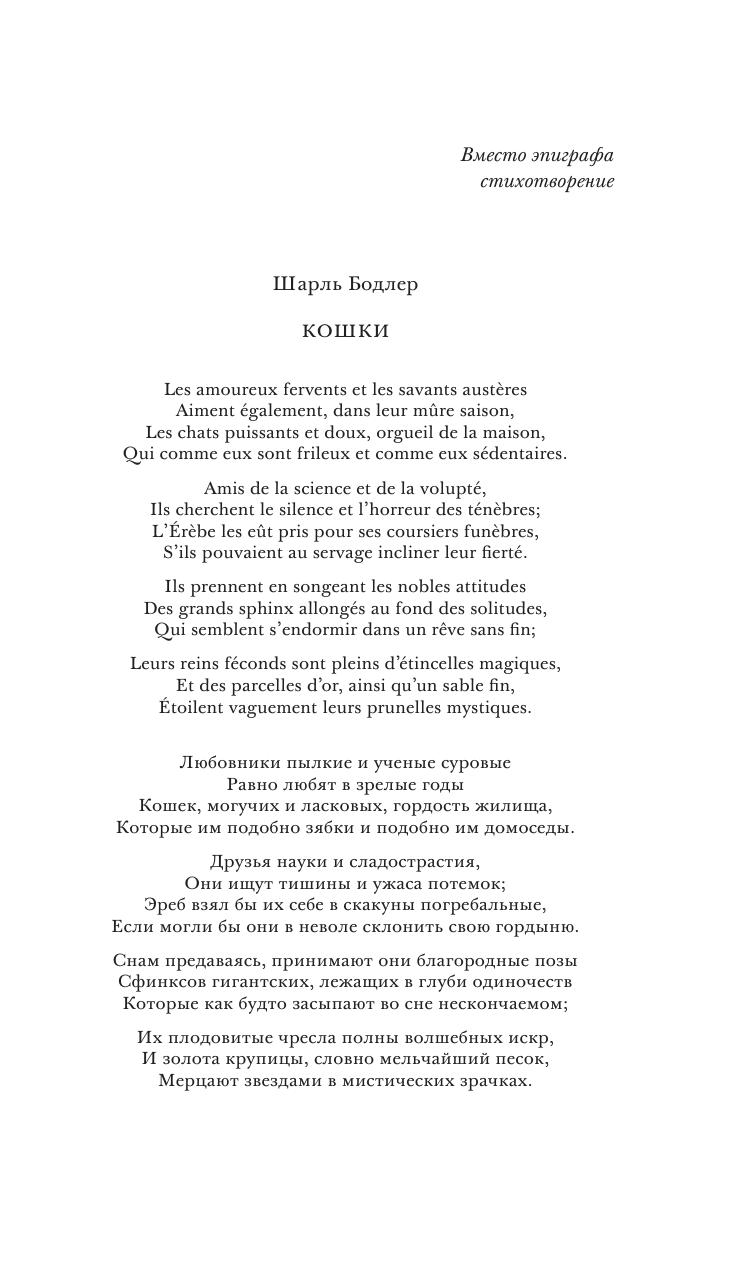 Вместо эпиграфа
стихотворение

Шарль Бодлер

КОШКИ

Les amoureux fervents et les savants austères
Aiment également, dans leur mûre saison,
Les chats puissants et doux, orgueil de la maison,
Qui comme eux sont frileux et comme eux sédentaires.

Amis de la science et de la volupté,
Ils cherchent le silence et l'horreur des ténèbres;
L'Érèbe les eût pris pour ses coursiers funèbres,
S'ils pouvaient au servage incliner leur fierté.

Ils prennent en songeant les nobles attitudes
Des grands sphinx allongés au fond des solitudes,
Qui semblent s'endormir dans un rêve sans fin;

Leurs reins féconds sont pleins d'étincelles magiques,
Et des parcelles d'or, ainsi qu'un sable fin,
Étoilent vaguement leurs prunelles mystiques.

Любовники пылкие и ученые суровые
Равно любят в зрелые годы
Кошек, могучих и ласковых, гордость жилища,
Которые им подобно зябки и подобно им домоседы.

Друзья науки и сладострастия,
Они ищут тишины и ужаса потемок;
Эреб взял бы их себе в скакуны погребальные,
Если могли бы они в неволе склонить свою гордыню.

Снам предаваясь, принимают они благородные позы
Сфинксов гигантских, лежащих в глуби одиночеств
Которые как будто засыпают во сне нескончаемом;

Их плодовитые чресла полны волшебных искр,
И золота крупицы, словно мельчайший песок,
Мерцают звездами в мистических зрачках.